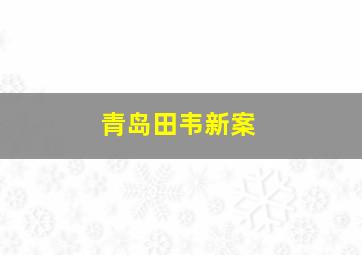 青岛田韦新案